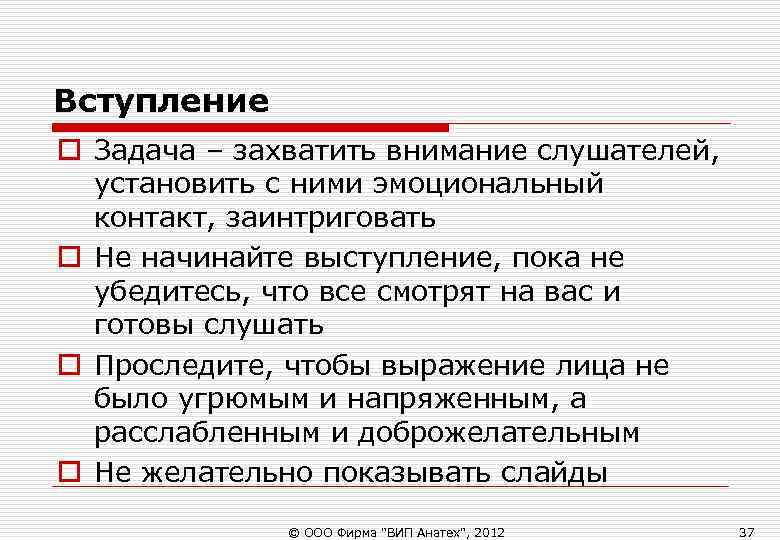 Вступление

Задача – захватить внимание слушателей, установить с ними эмоциональный контакт, заинтриговать

Не начинайте выступление, пока не убедитесь, что все смотрят на вас и готовы слушать

Проследите, чтобы выражение лица не было угрюмым и напряженным, а расслабленным и доброжелательным

Не желательно показывать слайды

© ООО Фирма "ВИП Анатех", 2012

37